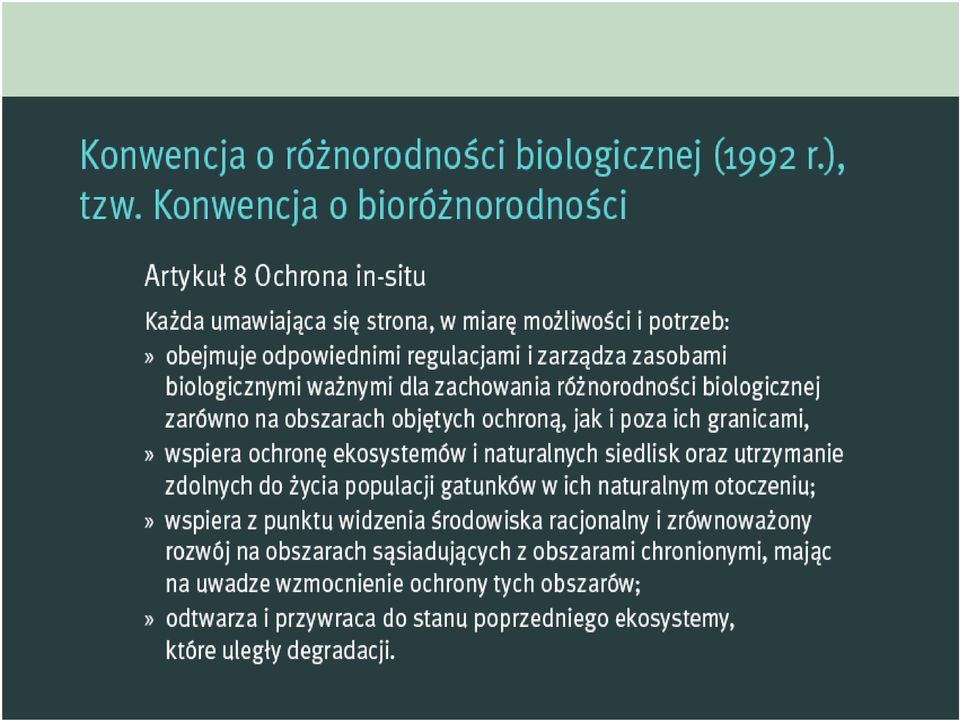 Konwencja o różnorodności biologicznej (1992 r.), tzw. Konwencja o bioróżnorodności

Artykuł 8 Ochrona in-situ

Każda umawiająca się strona, w miarę możliwości i potrzeb:

» obejmuje odpowiednimi regulacjami i zarządza zasobami biologicznymi ważnymi dla zachowania różnorodności biologicznej zarówno na obszarach objętych ochroną, jak i poza ich granicami,

» wspiera ochronę ekosystemów i naturalnych siedlisk oraz utrzymanie zdolnych do życia populacji gatunków w ich naturalnym otoczeniu;

» wspiera z punktu widzenia środowiska racjonalny i zrównoważony rozwój na obszarach sąsiadujących z obszarami chronionymi, mając na uwadze wzmocnienie ochrony tych obszarów;

» odtwarza i przywraca do stanu poprzedniego ekosystemy, które uległy degradacji.